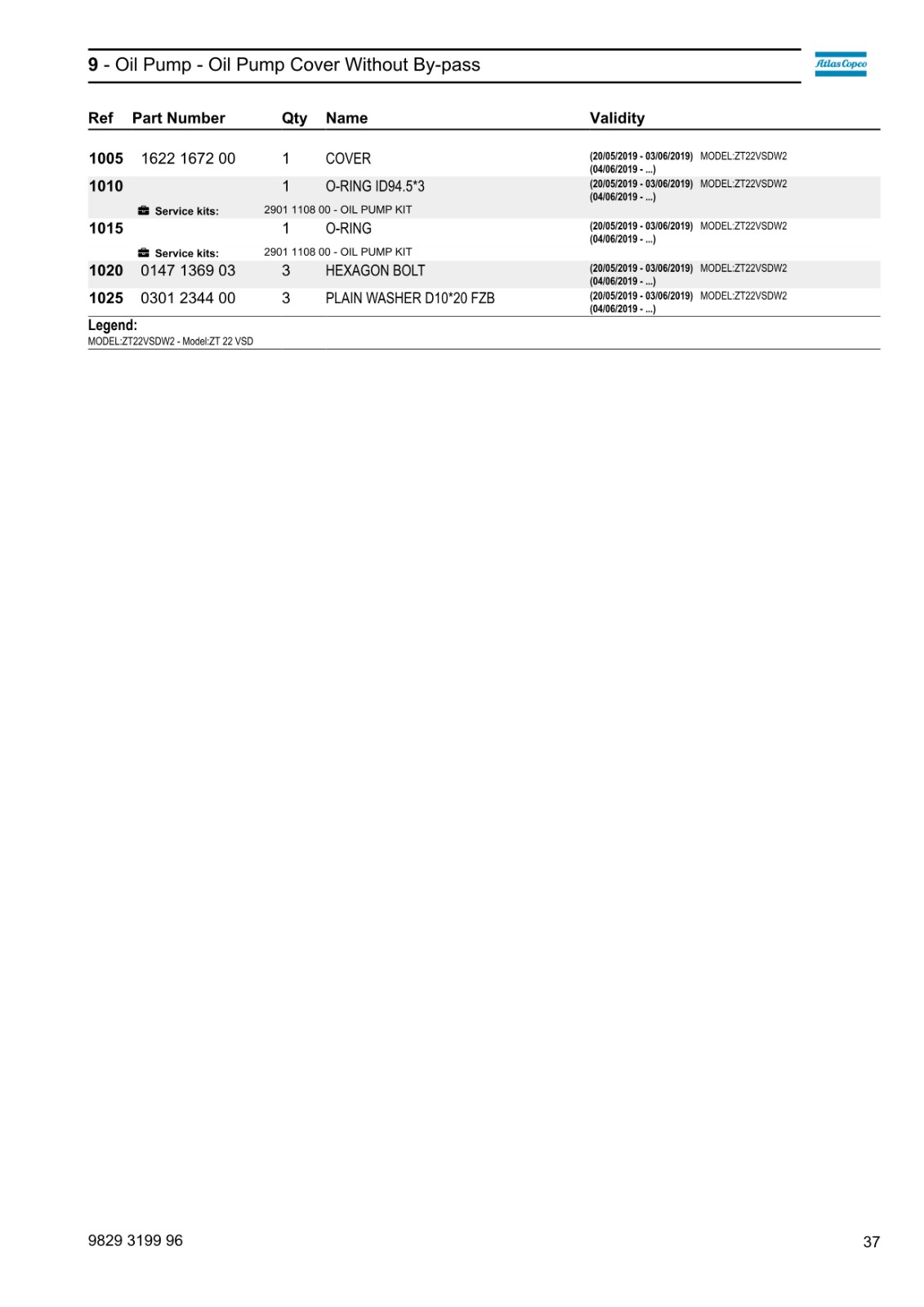 9 - Oil Pump - Oil Pump Cover Without By-pass

Atlas Copco

| Ref | Part Number | Qty | Name | Validity |
|---|---|---|---|---|
| 1005 | 1622 1672 00 | 1 | COVER | (20/05/2019 - 03/06/2019) MODEL:ZT22VSDW2 (04/06/2019 - ...) |
| 1010 | | 1 | O-RING ID94.5*3 | (20/05/2019 - 03/06/2019) MODEL:ZT22VSDW2 (04/06/2019 - ...) |
| | Service kits: | 2901 1108 00 - OIL PUMP KIT | | |
| 1015 | | 1 | O-RING | (20/05/2019 - 03/06/2019) MODEL:ZT22VSDW2 (04/06/2019 - ...) |
| | Service kits: | 2901 1108 00 - OIL PUMP KIT | | |
| 1020 | 0147 1369 03 | 3 | HEXAGON BOLT | (20/05/2019 - 03/06/2019) MODEL:ZT22VSDW2 (04/06/2019 - ...) |
| 1025 | 0301 2344 00 | 3 | PLAIN WASHER D10*20 FZB | (20/05/2019 - 03/06/2019) MODEL:ZT22VSDW2 (04/06/2019 - ...) |

Legend:
MODEL:ZT22VSDW2 - Model:ZT 22 VSD

9829 3199 96

37